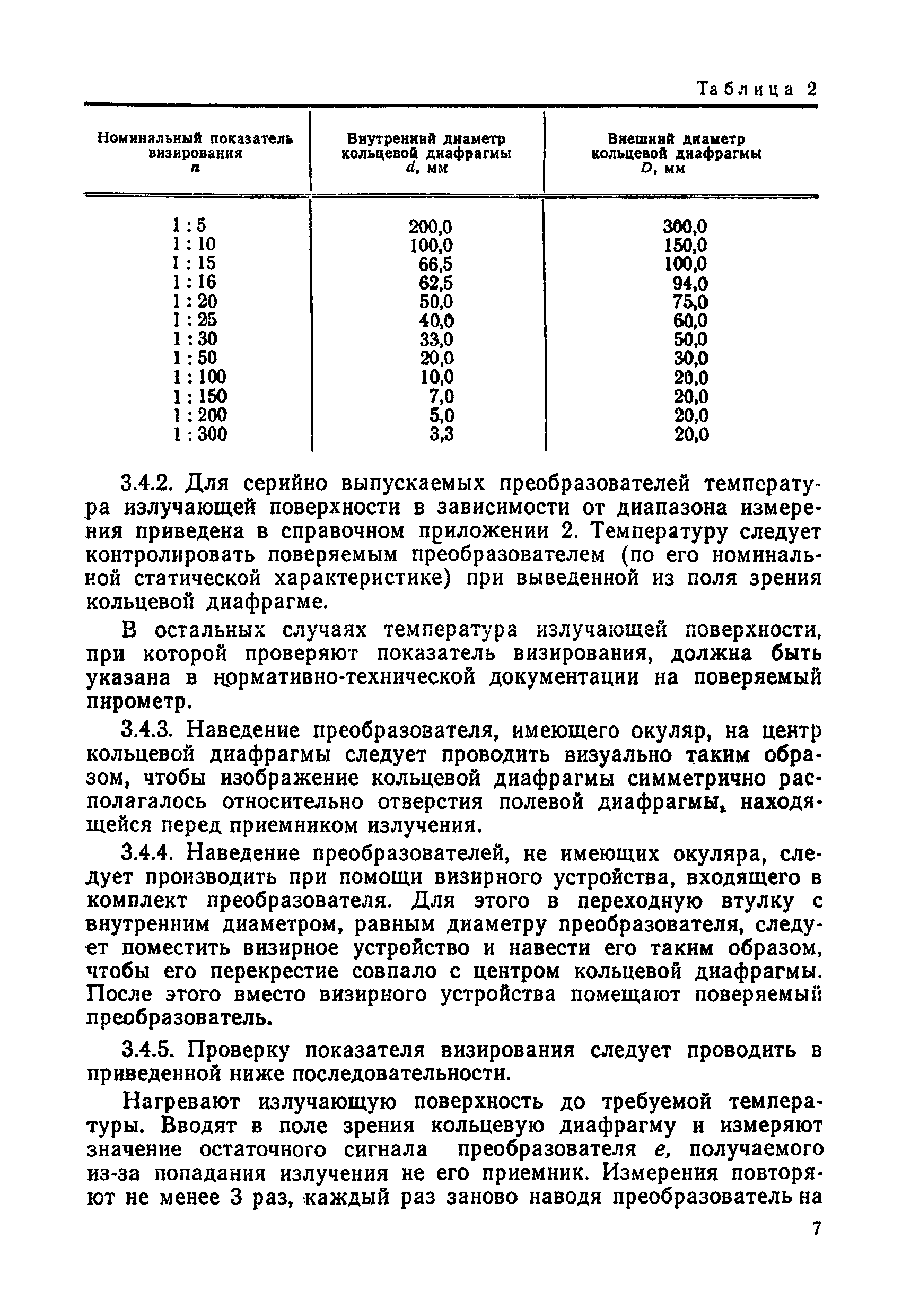 Таблица 2

| Номинальный показатель визирования $n$ | Внутренний диаметр кольцевой диафрагмы $d$, мм | Внешний диаметр кольцевой диафрагмы $D$, мм |
|---|---|---|
| 1 : 5 | 200,0 | 300,0 |
| 1 : 10 | 100,0 | 150,0 |
| 1 : 15 | 66,5 | 100,0 |
| 1 : 16 | 62,5 | 94,0 |
| 1 : 20 | 50,0 | 75,0 |
| 1 : 25 | 40,0 | 60,0 |
| 1 : 30 | 33,0 | 50,0 |
| 1 : 50 | 20,0 | 30,0 |
| 1 : 100 | 10,0 | 20,0 |
| 1 : 150 | 7,0 | 20,0 |
| 1 : 200 | 5,0 | 20,0 |
| 1 : 300 | 3,3 | 20,0 |

3.4.2. Для серийно выпускаемых преобразователей температура излучающей поверхности в зависимости от диапазона измерения приведена в справочном приложении 2. Температуру следует контролировать поверяемым преобразователем (по его номинальной статической характеристике) при выведенной из поля зрения кольцевой диафрагме.

В остальных случаях температура излучающей поверхности, при которой проверяют показатель визирования, должна быть указана в нормативно-технической документации на поверяемый пирометр.

3.4.3. Наведение преобразователя, имеющего окуляр, на центр кольцевой диафрагмы следует проводить визуально таким образом, чтобы изображение кольцевой диафрагмы симметрично располагалось относительно отверстия полевой диафрагмы, находящейся перед приемником излучения.

3.4.4. Наведение преобразователей, не имеющих окуляра, следует производить при помощи визирного устройства, входящего в комплект преобразователя. Для этого в переходную втулку с внутренним диаметром, равным диаметру преобразователя, следует поместить визирное устройство и навести его таким образом, чтобы его перекрестие совпало с центром кольцевой диафрагмы. После этого вместо визирного устройства помещают поверяемый преобразователь.

3.4.5. Проверку показателя визирования следует проводить в приведенной ниже последовательности.

Нагревают излучающую поверхность до требуемой температуры. Вводят в поле зрения кольцевую диафрагму и измеряют значение остаточного сигнала преобразователя $e$, получаемого из-за попадания излучения не его приемник. Измерения повторяют не менее 3 раз, каждый раз заново наводя преобразователь на

7